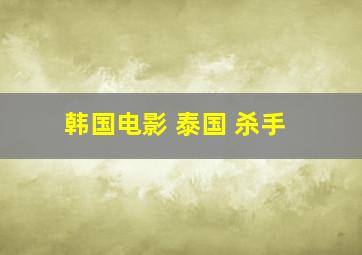 韩国电影 泰国 杀手